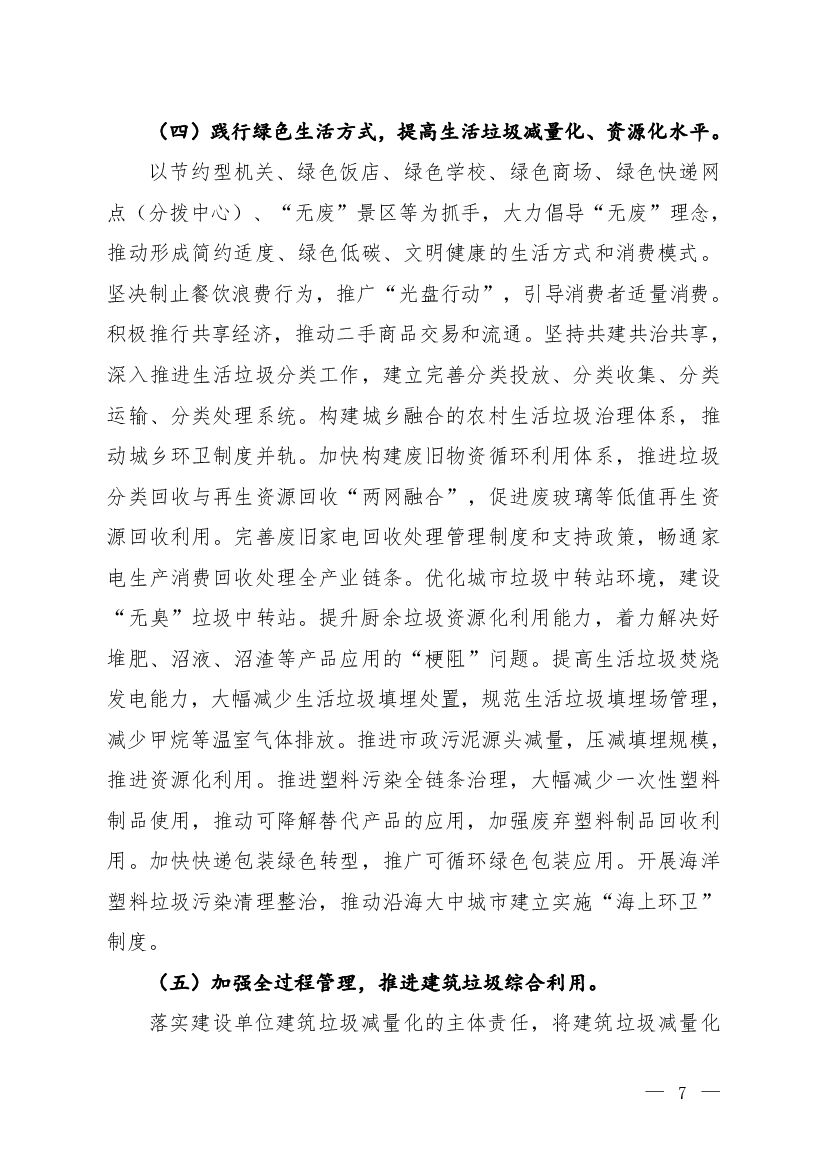 （四）践行绿色生活方式，提高生活垃圾减量化、资源化水平。

以节约型机关、绿色饭店、绿色学校、绿色商场、绿色快递网点（分拨中心）、“无废”景区等为抓手，大力倡导“无废”理念，推动形成简约适度、绿色低碳、文明健康的生活方式和消费模式。坚决制止餐饮浪费行为，推广“光盘行动”，引导消费者适量消费。积极推行共享经济，推动二手商品交易和流通。坚持共建共治共享，深入推进生活垃圾分类工作，建立完善分类投放、分类收集、分类运输、分类处理系统。构建城乡融合的农村生活垃圾治理体系，推动城乡环卫制度并轨。加快构建废旧物资循环利用体系，推进垃圾分类回收与再生资源回收“两网融合”，促进废玻璃等低值再生资源回收利用。完善废旧家电回收处理管理制度和支持政策，畅通家电生产消费回收处理全产业链条。优化城市垃圾中转站环境，建设“无臭”垃圾中转站。提升厨余垃圾资源化利用能力，着力解决好堆肥、沼液、沼渣等产品应用的“梗阻”问题。提高生活垃圾焚烧发电能力，大幅减少生活垃圾填埋处置，规范生活垃圾填埋场管理，减少甲烷等温室气体排放。推进市政污泥源头减量，压减填埋规模，推进资源化利用。推进塑料污染全链条治理，大幅减少一次性塑料制品使用，推动可降解替代产品的应用，加强废弃塑料制品回收利用。加快快递包装绿色转型，推广可循环绿色包装应用。开展海洋塑料垃圾污染清理整治，推动沿海大中城市建立实施“海上环卫”制度。

（五）加强全过程管理，推进建筑垃圾综合利用。

落实建设单位建筑垃圾减量化的主体责任，将建筑垃圾减量化

— 7 —